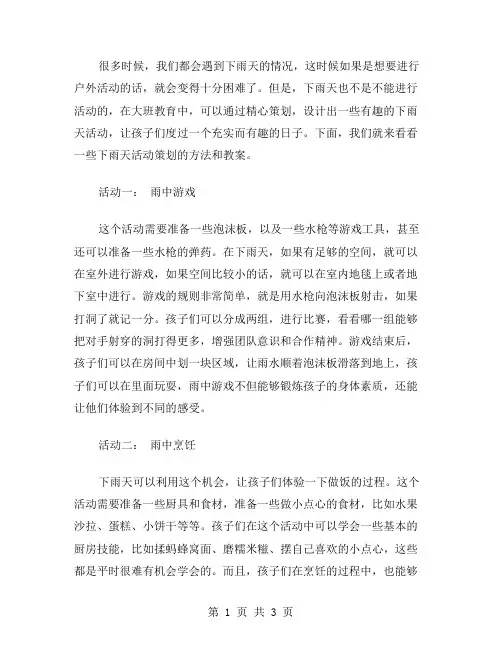 很多时候，我们都会遇到下雨天的情况，这时候如果是想要进行户外活动的话，就会变得十分困难了。但是，下雨天也不是不能进行活动的，在大班教育中，可以通过精心策划，设计出一些有趣的下雨天活动，让孩子们度过一个充实而有趣的日子。下面，我们就来看看一些下雨天活动策划的方法和教案。

活动一： 雨中游戏

这个活动需要准备一些泡沫板，以及一些水枪等游戏工具，甚至还可以准备一些水枪的弹药。在下雨天，如果有足够的空间，就可以在室外进行游戏，如果空间比较小的话，就可以在室内地毯上或者地下室中进行。游戏的规则非常简单，就是用水枪向泡沫板射击，如果打洞了就记一分。孩子们可以分成两组，进行比赛，看看哪一组能够把对手射穿的洞打得更多，增强团队意识和合作精神。游戏结束后，孩子们可以在房间中划一块区域，让雨水顺着泡沫板滑落到地上，孩子们可以在里面玩耍，雨中游戏不但能够锻炼孩子的身体素质，还能让他们体验到不同的感受。

活动二： 雨中烹饪

下雨天可以利用这个机会，让孩子们体验一下做饭的过程。这个活动需要准备一些厨具和食材，准备一些做小点心的食材，比如水果沙拉、蛋糕、小饼干等等。孩子们在这个活动中可以学会一些基本的厨房技能，比如揉蚂蜂窝面、磨糯米糍、摆自己喜欢的小点心，这些都是平时很难有机会学会的。而且，孩子们在烹饪的过程中，也能够

第 1 页 共 3 页